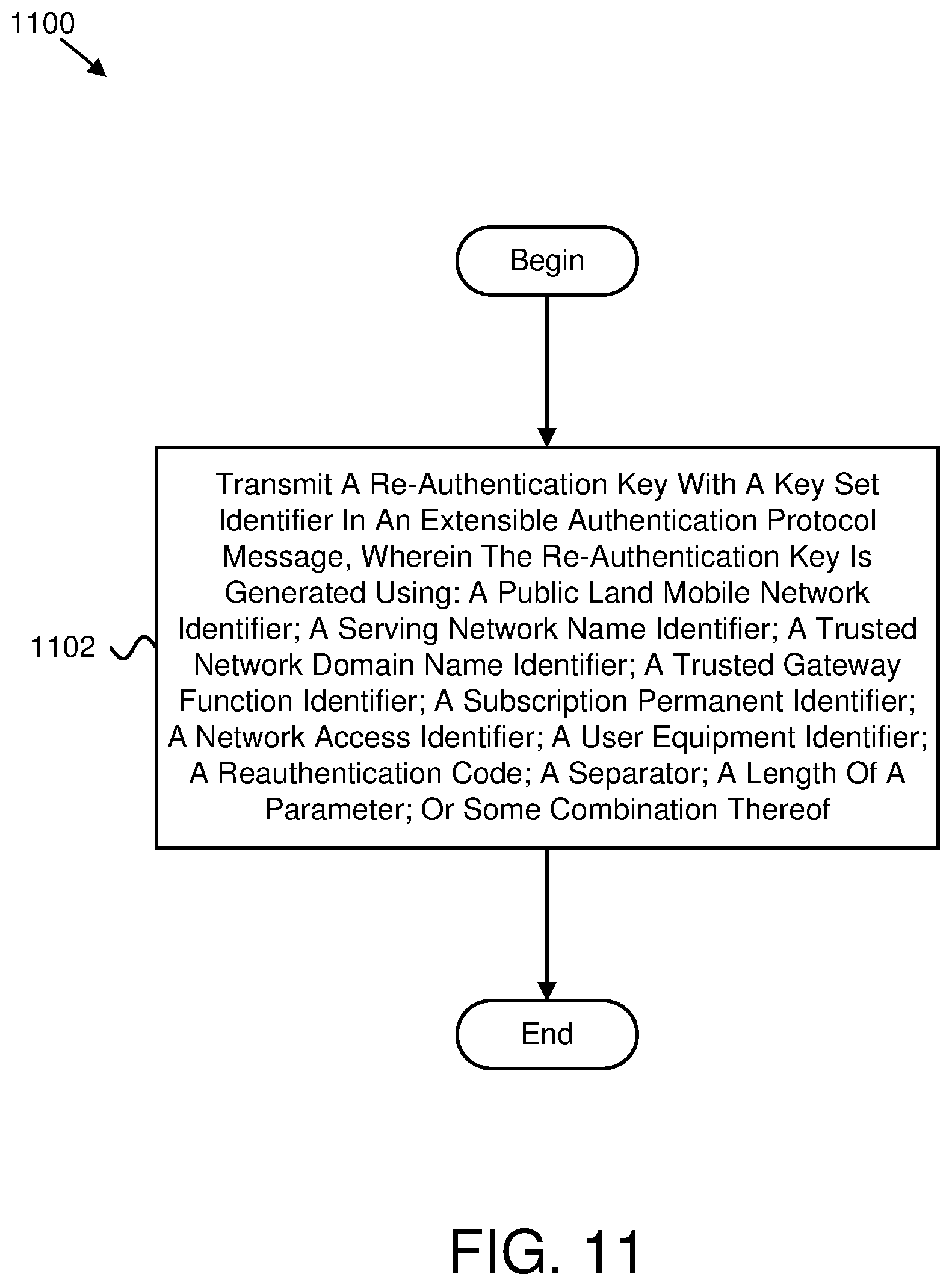 1100

Begin

1102

Transmit A Re-Authentication Key With A Key Set Identifier In An Extensible Authentication Protocol Message, Wherein The Re-Authentication Key Is Generated Using: A Public Land Mobile Network Identifier; A Serving Network Name Identifier; A Trusted Network Domain Name Identifier; A Trusted Gateway Function Identifier; A Subscription Permanent Identifier; A Network Access Identifier; A User Equipment Identifier; A Reauthentication Code; A Separator; A Length Of A Parameter; Or Some Combination Thereof

End

FIG. 11